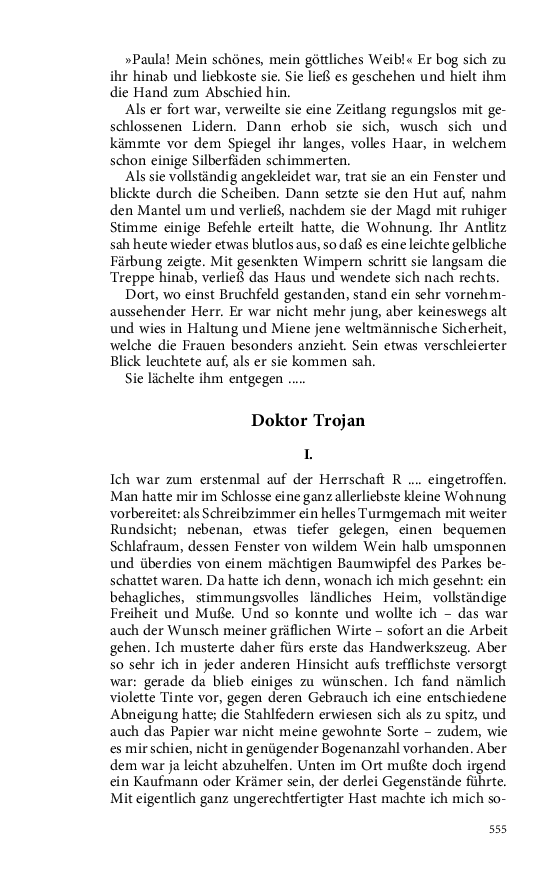 »Paula! Mein schönes, mein göttliches Weib!« Er bog sich zu ihr hinab und liebkoste sie. Sie ließ es geschehen und hielt ihm die Hand zum Abschied hin.

Als er fort war, verweilte sie eine Zeitlang regungslos mit geschlossenen Lidern. Dann erhob sie sich, wusch sich und kämmte vor dem Spiegel ihr langes, volles Haar, in welchem schon einige Silberfäden schimmerten.

Als sie vollständig angekleidet war, trat sie an ein Fenster und blickte durch die Scheiben. Dann setzte sie den Hut auf, nahm den Mantel um und verließ, nachdem sie der Magd mit ruhiger Stimme einige Befehle erteilt hatte, die Wohnung. Ihr Antlitz sah heute wieder etwas blutlos aus, so daß es eine leichte gelbliche Färbung zeigte. Mit gesenkten Wimpern schritt sie langsam die Treppe hinab, verließ das Haus und wendete sich nach rechts.

Dort, wo einst Bruchfeld gestanden, stand ein sehr vornehmaussehender Herr. Er war nicht mehr jung, aber keineswegs alt und wies in Haltung und Miene jene weltmännische Sicherheit, welche die Frauen besonders anzieht. Sein etwas verschleierter Blick leuchtete auf, als er sie kommen sah.

Sie lächelte ihm entgegen .....

Doktor Trojan

I.

Ich war zum erstenmal auf der Herrschaft R .... eingetroffen. Man hatte mir im Schlosse eine ganz allerliebste kleine Wohnung vorbereitet: als Schreibzimmer ein helles Turmgemach mit weiter Rundsicht; nebenan, etwas tiefer gelegen, einen bequemen Schlafraum, dessen Fenster von wildem Wein halb umsponnen und überdies von einem mächtigen Baumwipfel des Parkes beschattet waren. Da hatte ich denn, wonach ich mich gesehnt: ein behagliches, stimmungsvolles ländliches Heim, vollständige Freiheit und Muße. Und so konnte und wollte ich – das war auch der Wunsch meiner gräflichen Wirte – sofort an die Arbeit gehen. Ich musterte daher fürs erste das Handwerkszeug. Aber so sehr ich in jeder anderen Hinsicht aufs trefflichste versorgt war: gerade da blieb einiges zu wünschen. Ich fand nämlich violette Tinte vor, gegen deren Gebrauch ich eine entschiedene Abneigung hatte; die Stahlfedern erwiesen sich als zu spitz, und auch das Papier war nicht meine gewohnte Sorte – zudem, wie es mir schien, nicht in genügender Bogenanzahl vorhanden. Aber dem war ja leicht abzuhelfen. Unten im Ort mußte doch irgend ein Kaufmann oder Krämer sein, der derlei Gegenstände führte. Mit eigentlich ganz ungerechtfertigter Hast machte ich mich so-

555